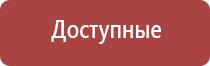 Доступные